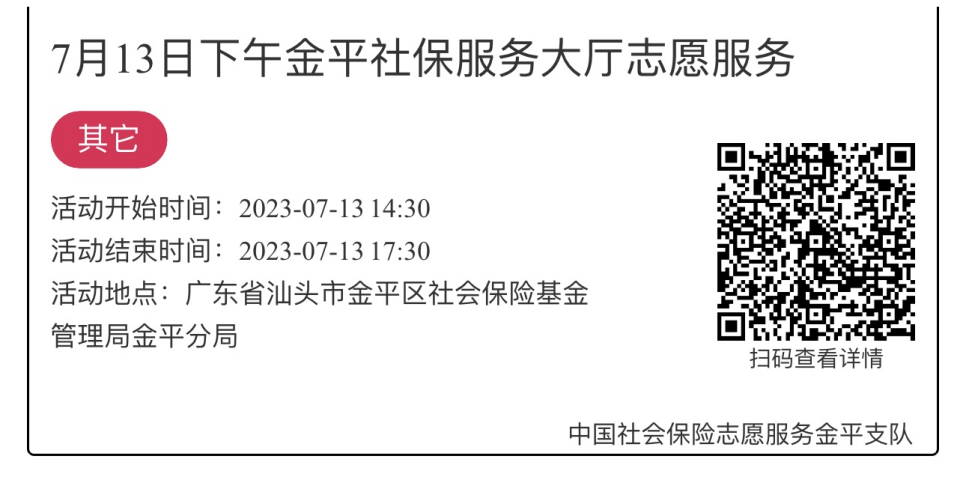 7月13日下午金平社保服务大厅志愿服务

其它

活动开始时间：2023-07-13 14:30

活动结束时间：2023-07-13 17:30

活动地点：广东省汕头市金平区社会保险基金管理局金平分局

扫码查看详情

中国社会保险志愿服务金平支队